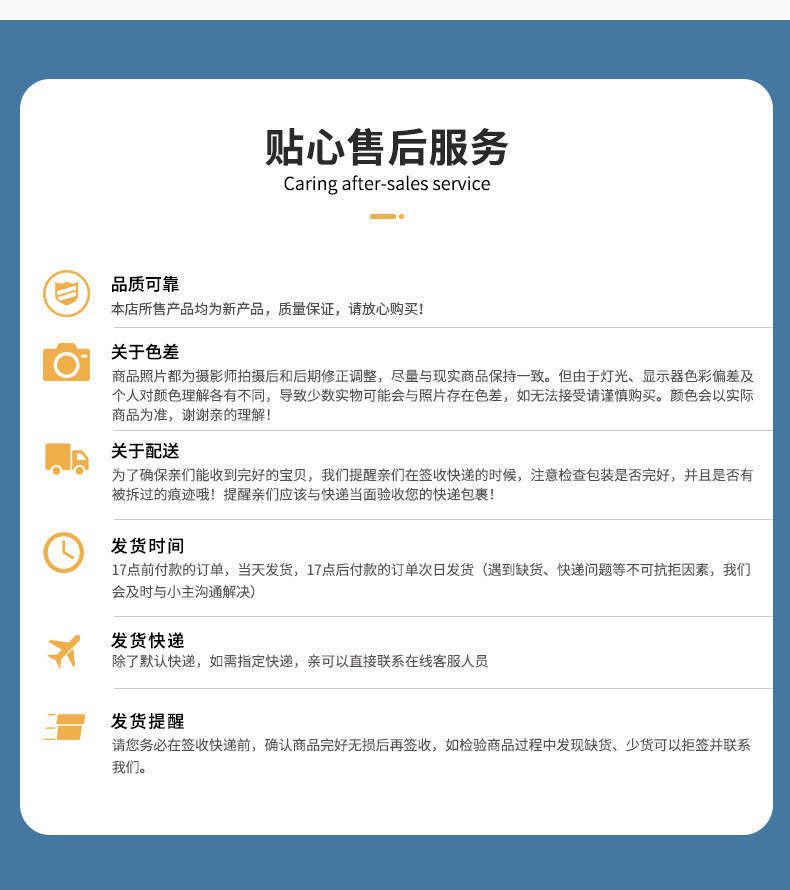 贴心售后服务
Caring after-sales service

品质可靠
本店所售产品均为新产品，质量保证，请放心购买！

关于色差
商品照片都为摄影师拍摄后和后期修正调整，尽量与现实商品保持一致。但由于灯光、显示器色彩偏差及个人对颜色理解各有不同，导致少数实物可能会与照片存在色差，如无法接受请谨慎购买。颜色会以实际商品为准，谢谢亲的理解！

关于配送
为了确保亲们能收到完好的宝贝，我们提醒亲们在签收快递的时候，注意检查包装是否完好，并且是否有被拆过的痕迹哦！提醒亲们应该与快递当面验收您的快递包裹！

发货时间
17点前付款的订单，当天发货，17点后付款的订单次日发货（遇到缺货、快递问题等不可抗拒因素，我们会及时与小主沟通解决）

发货快递
除了默认快递，如需指定快递，亲可以直接联系在线客服人员

发货提醒
请您务必在签收快递前，确认商品完好无损后再签收，如检验商品过程中发现缺货、少货可以拒签并联系我们。